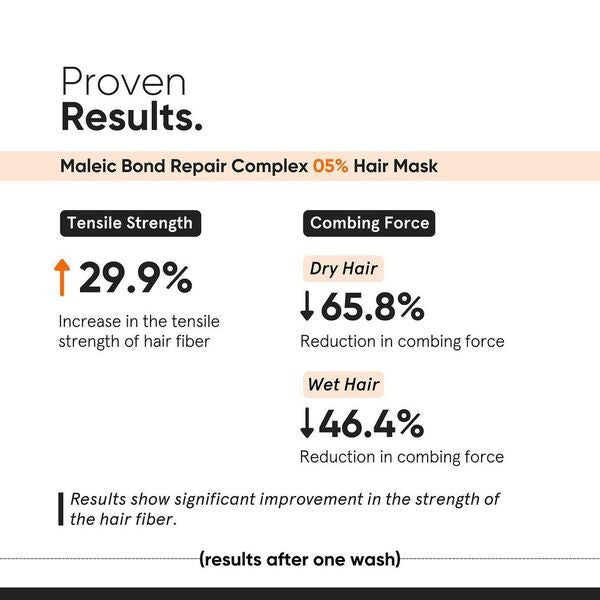 Proven
Results.

Maleic Bond Repair Complex 05% Hair Mask

Tensile Strength

↑ 29.9%

Increase in the tensile strength of hair fiber

Combing Force

Dry Hair

↓ 65.8%

Reduction in combing force

Wet Hair

↓ 46.4%

Reduction in combing force

Results show significant improvement in the strength of the hair fiber.

(results after one wash)